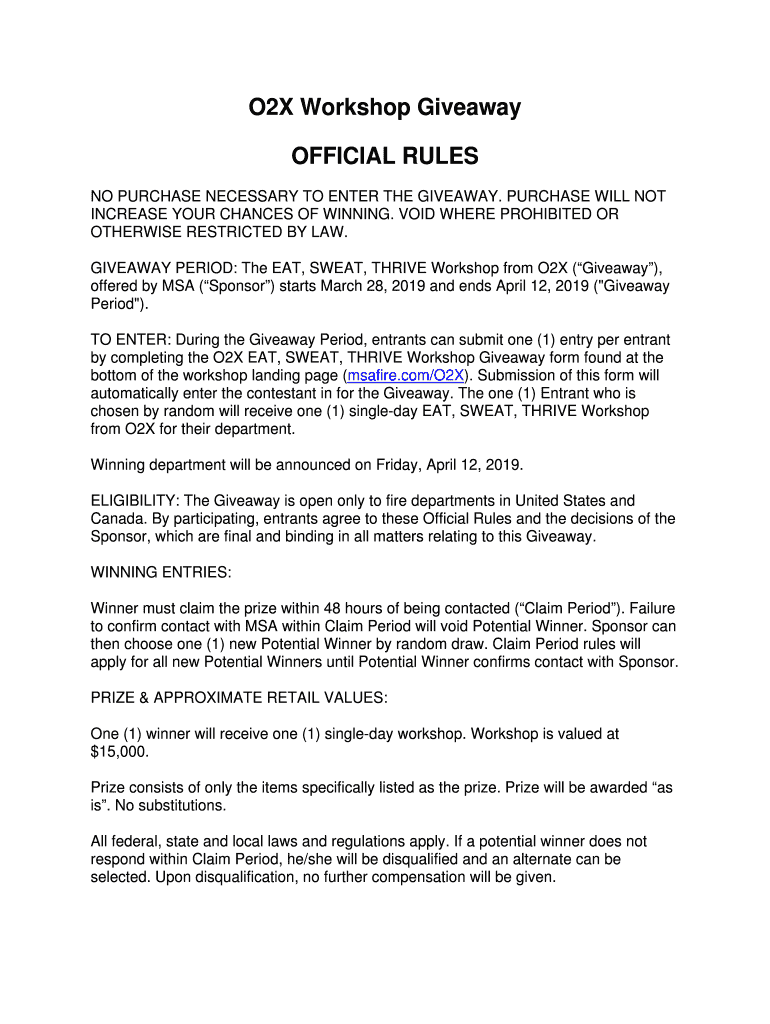 O2X Workshop Giveaway

OFFICIAL RULES

NO PURCHASE NECESSARY TO ENTER THE GIVEAWAY. PURCHASE WILL NOT INCREASE YOUR CHANCES OF WINNING. VOID WHERE PROHIBITED OR OTHERWISE RESTRICTED BY LAW.

GIVEAWAY PERIOD: The EAT, SWEAT, THRIVE Workshop from O2X (“Giveaway”), offered by MSA (“Sponsor”) starts March 28, 2019 and ends April 12, 2019 ("Giveaway Period").

TO ENTER: During the Giveaway Period, entrants can submit one (1) entry per entrant by completing the O2X EAT, SWEAT, THRIVE Workshop Giveaway form found at the bottom of the workshop landing page (msafire.com/O2X). Submission of this form will automatically enter the contestant in for the Giveaway. The one (1) Entrant who is chosen by random will receive one (1) single-day EAT, SWEAT, THRIVE Workshop from O2X for their department.

Winning department will be announced on Friday, April 12, 2019.

ELIGIBILITY: The Giveaway is open only to fire departments in United States and Canada. By participating, entrants agree to these Official Rules and the decisions of the Sponsor, which are final and binding in all matters relating to this Giveaway.

WINNING ENTRIES:

Winner must claim the prize within 48 hours of being contacted (“Claim Period”). Failure to confirm contact with MSA within Claim Period will void Potential Winner. Sponsor can then choose one (1) new Potential Winner by random draw. Claim Period rules will apply for all new Potential Winners until Potential Winner confirms contact with Sponsor.

PRIZE & APPROXIMATE RETAIL VALUES:

One (1) winner will receive one (1) single-day workshop. Workshop is valued at $15,000.

Prize consists of only the items specifically listed as the prize. Prize will be awarded “as is”. No substitutions.

All federal, state and local laws and regulations apply. If a potential winner does not respond within Claim Period, he/she will be disqualified and an alternate can be selected. Upon disqualification, no further compensation will be given.